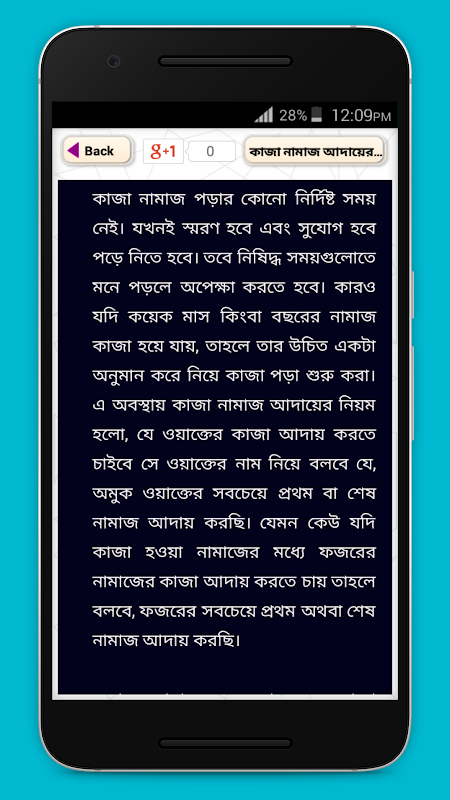 28% 12:09PM

Back g+1 0 কাজা নামাজ আদায়ের...

কাজা নামাজ পড়ার কোনো নির্দিষ্ট সময় নেই। যখনই স্মরণ হবে এবং সুযোগ হবে পড়ে নিতে হবে। তবে নিষিদ্ধ সময়গুলোতে মনে পড়লে অপেক্ষা করতে হবে। কারও যদি কয়েক মাস কিংবা বছরের নামাজ কাজা হয়ে যায়, তাহলে তার উচিত একটা অনুমান করে নিয়ে কাজা পড়া শুরু করা। এ অবস্থায় কাজা নামাজ আদায়ের নিয়ম হলো, যে ওয়াক্তের কাজা আদায় করতে চাইবে সে ওয়াক্তের নাম নিয়ে বলবে যে, অমুক ওয়াক্তের সবচেয়ে প্রথম বা শেষ নামাজ আদায় করছি। যেমন কেউ যদি কাজা হওয়া নামাজের মধ্যে ফজরের নামাজের কাজা আদায় করতে চায় তাহলে বলবে, ফজরের সবচেয়ে প্রথম অথবা শেষ নামাজ আদায় করছি।